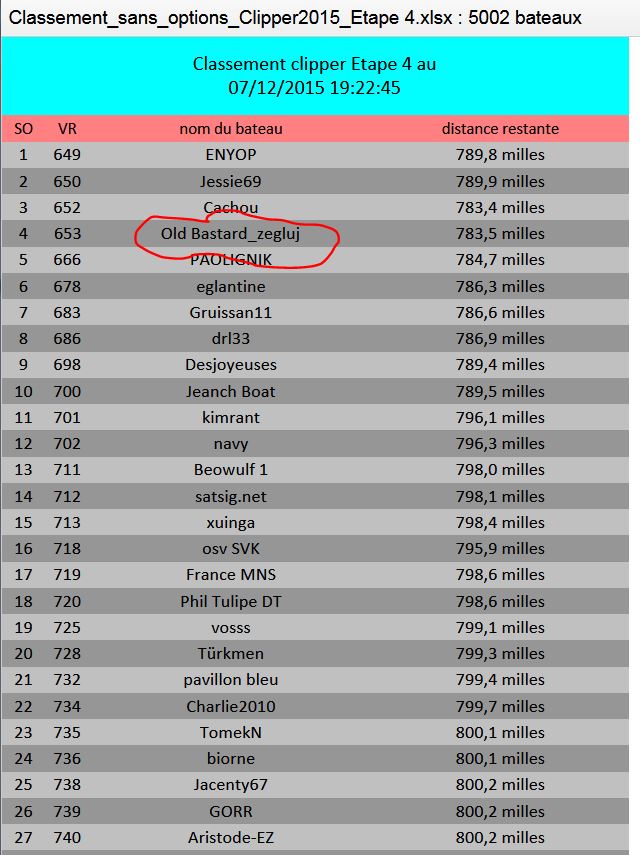 Classement_sans_options_Clipper2015_Etape 4.xlsx : 5002 bateaux

Classement clipper Etape 4 au
07/12/2015 19:22:45

| SO | VR | nom du bateau | distance restante |
|---|---|---|---|
| 1 | 649 | ENYOP | 789,8 milles |
| 2 | 650 | Jessie69 | 789,9 milles |
| 3 | 652 | Cachou | 783,4 milles |
| 4 | 653 | Old Bastard_zegluj | 783,5 milles |
| 5 | 666 | PAOLIGNIK | 784,7 milles |
| 6 | 678 | eglantine | 786,3 milles |
| 7 | 683 | Gruissan11 | 786,6 milles |
| 8 | 686 | drl33 | 786,9 milles |
| 9 | 698 | Desjoyeuses | 789,4 milles |
| 10 | 700 | Jeanch Boat | 789,5 milles |
| 11 | 701 | kimrant | 796,1 milles |
| 12 | 702 | navy | 796,3 milles |
| 13 | 711 | Beowulf 1 | 798,0 milles |
| 14 | 712 | satsig.net | 798,1 milles |
| 15 | 713 | xuinga | 798,4 milles |
| 16 | 718 | osv SVK | 795,9 milles |
| 17 | 719 | France MNS | 798,6 milles |
| 18 | 720 | Phil Tulipe DT | 798,6 milles |
| 19 | 725 | vosss | 799,1 milles |
| 20 | 728 | Türkmen | 799,3 milles |
| 21 | 732 | pavillon bleu | 799,4 milles |
| 22 | 734 | Charlie2010 | 799,7 milles |
| 23 | 735 | TomekN | 800,1 milles |
| 24 | 736 | biorne | 800,1 milles |
| 25 | 738 | Jacenty67 | 800,2 milles |
| 26 | 739 | GORR | 800,2 milles |
| 27 | 740 | Aristode-EZ | 800,2 milles |